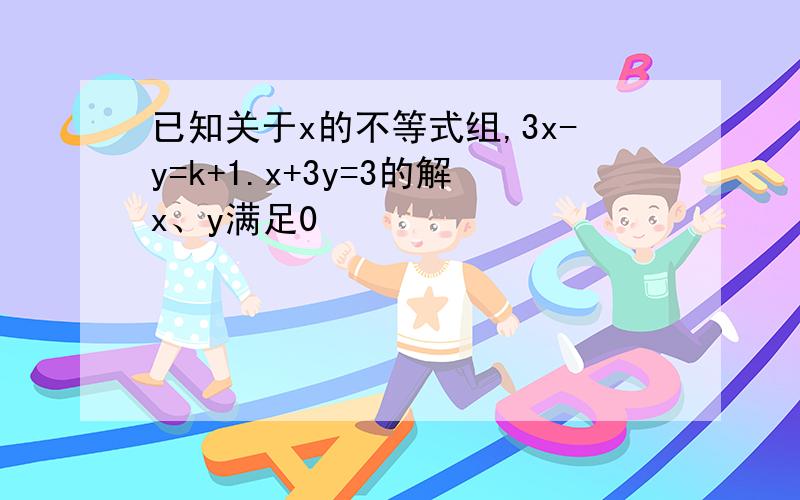 已知关于x的不等式组,3x-y=k+1.x+3y=3的解x、y满足0